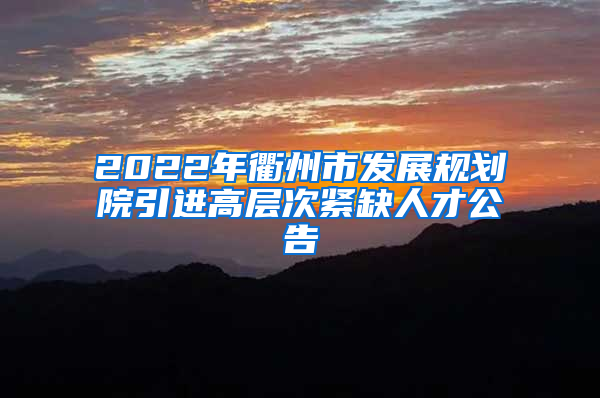 2022年衢州市发展规划院引进高层次紧缺人才公告